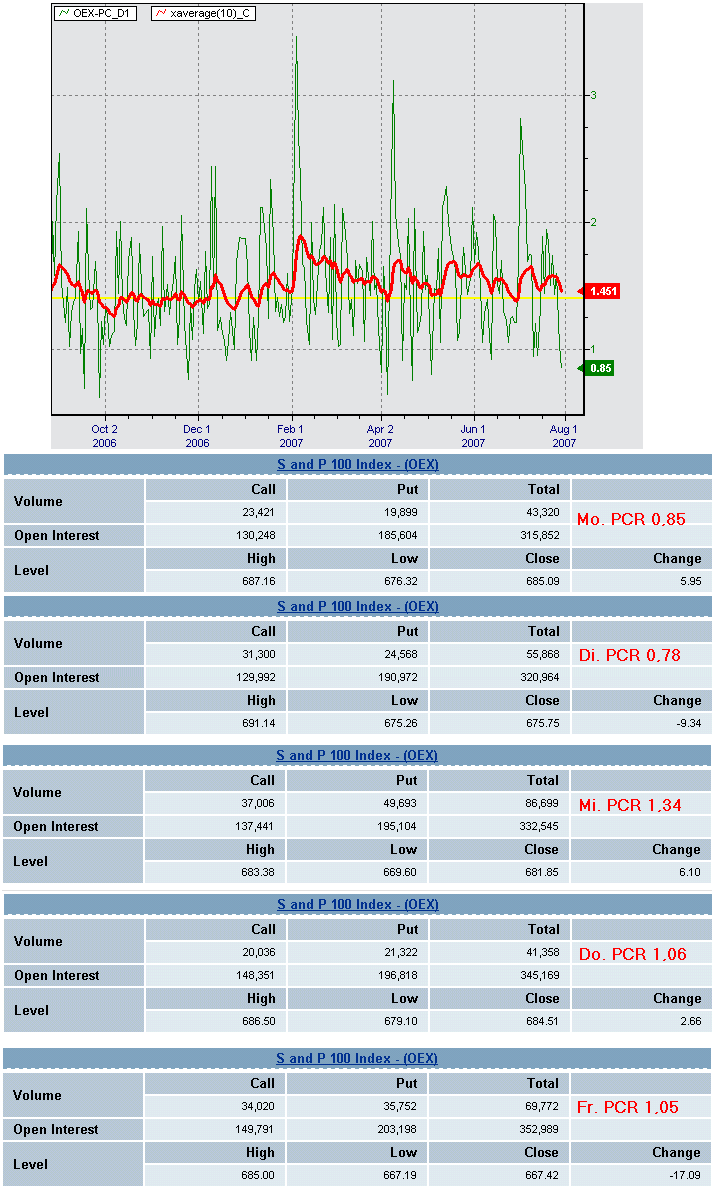 OEX-PC_D1   xaverage(10)_C

3
2
1.451
1
0.85

Oct 2 2006   Dec 1 2006   Feb 1 2007   Apr 2 2007   Jun 1 2007   Aug 1 2007

S and P 100 Index - (OEX)

| | Call | Put | Total | |
|---|---|---|---|---|
| Volume | 23,421 | 19,899 | 43,320 | Mo. PCR 0.85 |
| Open Interest | 130,248 | 185,604 | 315,852 | |
| Level | High | Low | Close | Change |
| | 687.16 | 676.32 | 685.09 | 5.95 |

S and P 100 Index - (OEX)

| | Call | Put | Total | |
|---|---|---|---|---|
| Volume | 31,300 | 24,568 | 55,868 | Di. PCR 0.78 |
| Open Interest | 129,992 | 190,972 | 320,964 | |
| Level | High | Low | Close | Change |
| | 691.14 | 675.26 | 675.75 | -9.34 |

S and P 100 Index - (OEX)

| | Call | Put | Total | |
|---|---|---|---|---|
| Volume | 37,006 | 49,693 | 86,699 | Mi. PCR 1.34 |
| Open Interest | 137,441 | 195,104 | 332,545 | |
| Level | High | Low | Close | Change |
| | 683.38 | 669.60 | 681.85 | 6.10 |

S and P 100 Index - (OEX)

| | Call | Put | Total | |
|---|---|---|---|---|
| Volume | 20,036 | 21,322 | 41,358 | Do. PCR 1.06 |
| Open Interest | 148,351 | 196,818 | 345,169 | |
| Level | High | Low | Close | Change |
| | 686.50 | 679.10 | 684.51 | 2.66 |

S and P 100 Index - (OEX)

| | Call | Put | Total | |
|---|---|---|---|---|
| Volume | 34,020 | 35,752 | 69,772 | Fr. PCR 1.05 |
| Open Interest | 149,791 | 203,198 | 352,989 | |
| Level | High | Low | Close | Change |
| | 685.00 | 667.19 | 667.42 | -17.09 |